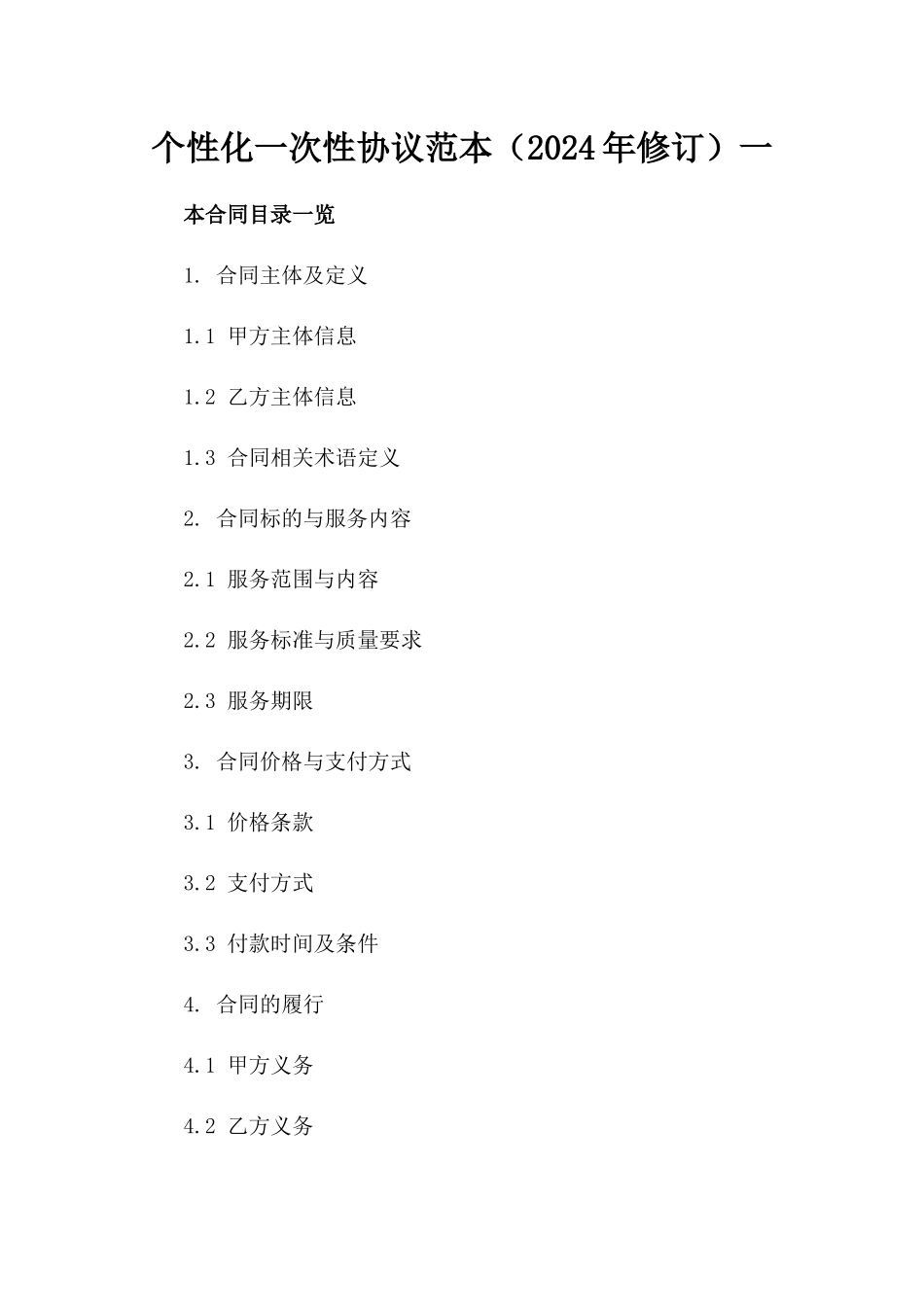 个性化一次性协议范本（2024年修订）一

本合同目录一览

1. 合同主体及定义

1.1 甲方主体信息

1.2 乙方主体信息

1.3 合同相关术语定义

2. 合同标的与服务内容

2.1 服务范围与内容

2.2 服务标准与质量要求

2.3 服务期限

3. 合同价格与支付方式

3.1 价格条款

3.2 支付方式

3.3 付款时间及条件

4. 合同的履行

4.1 甲方义务

4.2 乙方义务